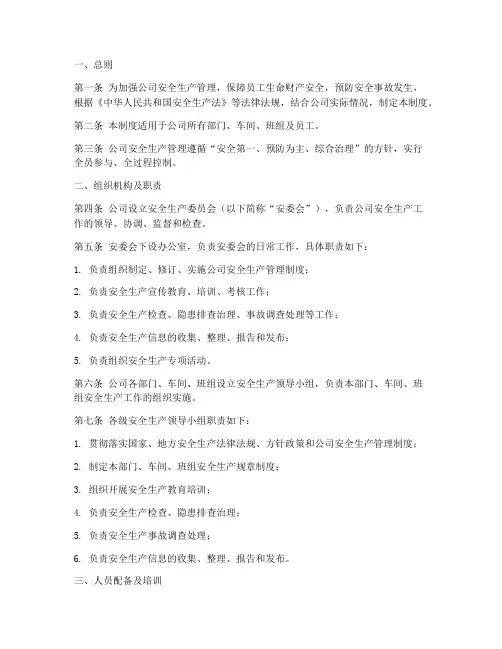 一、总则

第一条 为加强公司安全生产管理，保障员工生命财产安全，预防安全事故发生，根据《中华人民共和国安全生产法》等法律法规，结合公司实际情况，制定本制度。

第二条 本制度适用于公司所有部门、车间、班组及员工。

第三条 公司安全生产管理遵循“安全第一、预防为主、综合治理”的方针，实行全员参与、全过程控制。

二、组织机构及职责

第四条 公司设立安全生产委员会（以下简称“安委会”），负责公司安全生产工作的领导、协调、监督和检查。

第五条 安委会下设办公室，负责安委会的日常工作，具体职责如下：

1. 负责组织制定、修订、实施公司安全生产管理制度；

2. 负责安全生产宣传教育、培训、考核工作；

3. 负责安全生产检查、隐患排查治理、事故调查处理等工作；

4. 负责安全生产信息的收集、整理、报告和发布；

5. 负责组织安全生产专项活动。

第六条 公司各部门、车间、班组设立安全生产领导小组，负责本部门、车间、班组安全生产工作的组织实施。

第七条 各级安全生产领导小组职责如下：

1. 贯彻落实国家、地方安全生产法律法规、方针政策和公司安全生产管理制度；

2. 制定本部门、车间、班组安全生产规章制度；

3. 组织开展安全生产教育培训；

4. 负责安全生产检查、隐患排查治理；

5. 负责安全生产事故调查处理；

6. 负责安全生产信息的收集、整理、报告和发布。

三、人员配备及培训